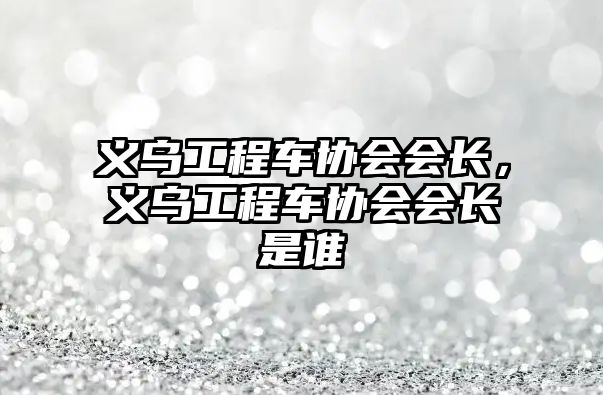 义乌工程车协会会长，义乌工程车协会会长是谁